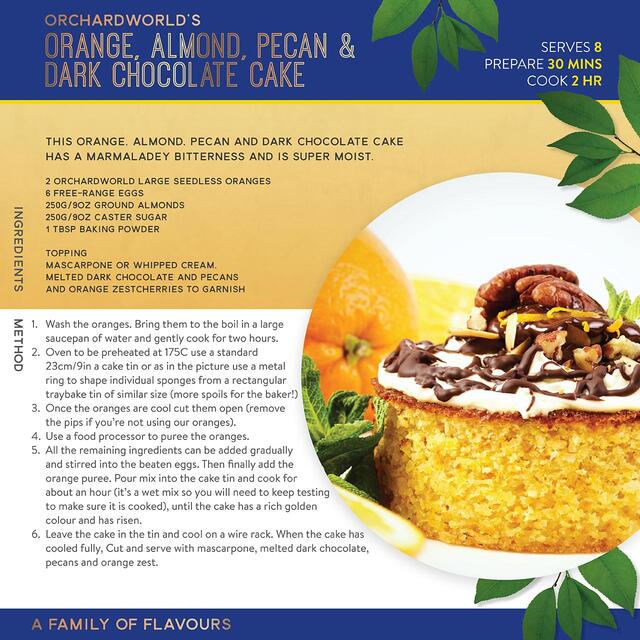 ORCHARDWORLD'S
ORANGE, ALMOND, PECAN & DARK CHOCOLATE CAKE

SERVES 8
PREPARE 30 MINS
COOK 2 HR

THIS ORANGE. ALMOND. PECAN AND DARK CHOCOLATE CAKE HAS A MARMALADEY BITTERNESS AND IS SUPER MOIST.

INGREDIENTS

2 ORCHARDWORLD LARGE SEEDLESS ORANGES
6 FREE-RANGE EGGS
250G/9OZ GROUND ALMONDS
250G/9OZ CASTER SUGAR
1 TBSP BAKING POWDER

TOPPING
MASCARPONE OR WHIPPED CREAM.
MELTED DARK CHOCOLATE AND PECANS
AND ORANGE ZESTCHERRIES TO GARNISH

METHOD

1. Wash the oranges. Bring them to the boil in a large saucepan of water and gently cook for two hours.
2. Oven to be preheated at 175C use a standard 23cm/9in a cake tin or as in the picture use a metal ring to shape individual sponges from a rectangular traybake tin of similar size (more spoils for the baker!)
3. Once the oranges are cool cut them open (remove the pips if you're not using our oranges).
4. Use a food processor to puree the oranges.
5. All the remaining ingredients can be added gradually and stirred into the beaten eggs. Then finally add the orange puree. Pour mix into the cake tin and cook for about an hour (it's a wet mix so you will need to keep testing to make sure it is cooked), until the cake has a rich golden colour and has risen.
6. Leave the cake in the tin and cool on a wire rack. When the cake has cooled fully, Cut and serve with mascarpone, melted dark chocolate, pecans and orange zest.

A FAMILY OF FLAVOURS